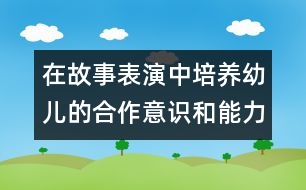 在故事表演中培养幼儿的合作意识和能力